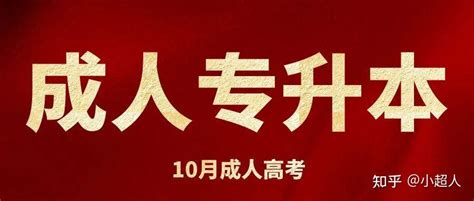 成人专升本

10月成人高考

知乎 @小超人